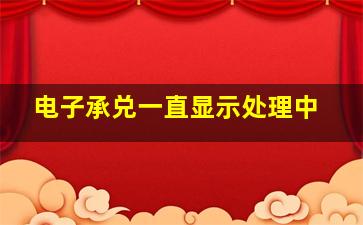 电子承兑一直显示处理中